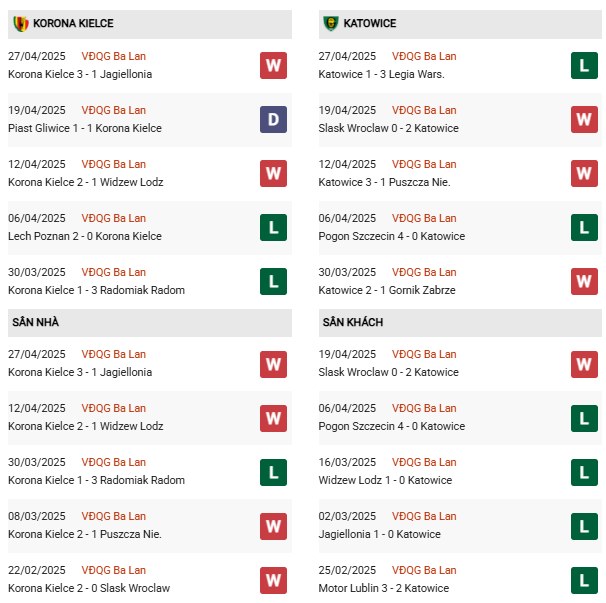 KORONA KIELCE

27/04/2025 VĐQG Ba Lan
Korona Kielce 3 - 1 Jagiellonia
W

19/04/2025 VĐQG Ba Lan
Piast Gliwice 1 - 1 Korona Kielce
D

12/04/2025 VĐQG Ba Lan
Korona Kielce 2 - 1 Widzew Lodz
W

06/04/2025 VĐQG Ba Lan
Lech Poznan 2 - 0 Korona Kielce
L

30/03/2025 VĐQG Ba Lan
Korona Kielce 1 - 3 Radomiak Radom
L

SÂN NHÀ

27/04/2025 VĐQG Ba Lan
Korona Kielce 3 - 1 Jagiellonia
W

12/04/2025 VĐQG Ba Lan
Korona Kielce 2 - 1 Widzew Lodz
W

30/03/2025 VĐQG Ba Lan
Korona Kielce 1 - 3 Radomiak Radom
L

08/03/2025 VĐQG Ba Lan
Korona Kielce 2 - 1 Puszcza Nie.
W

22/02/2025 VĐQG Ba Lan
Korona Kielce 2 - 0 Slask Wroclaw
W

KATOWICE

27/04/2025 VĐQG Ba Lan
Katowice 1 - 3 Legia Wars.
L

19/04/2025 VĐQG Ba Lan
Slask Wroclaw 0 - 2 Katowice
W

12/04/2025 VĐQG Ba Lan
Katowice 3 - 1 Puszcza Nie.
W

06/04/2025 VĐQG Ba Lan
Pogon Szczecin 4 - 0 Katowice
L

30/03/2025 VĐQG Ba Lan
Katowice 2 - 1 Gornik Zabrze
W

SÂN KHÁCH

19/04/2025 VĐQG Ba Lan
Slask Wroclaw 0 - 2 Katowice
W

06/04/2025 VĐQG Ba Lan
Pogon Szczecin 4 - 0 Katowice
L

16/03/2025 VĐQG Ba Lan
Widzew Lodz 1 - 0 Katowice
L

02/03/2025 VĐQG Ba Lan
Jagiellonia 1 - 0 Katowice
L

25/02/2025 VĐQG Ba Lan
Motor Lublin 3 - 2 Katowice
L